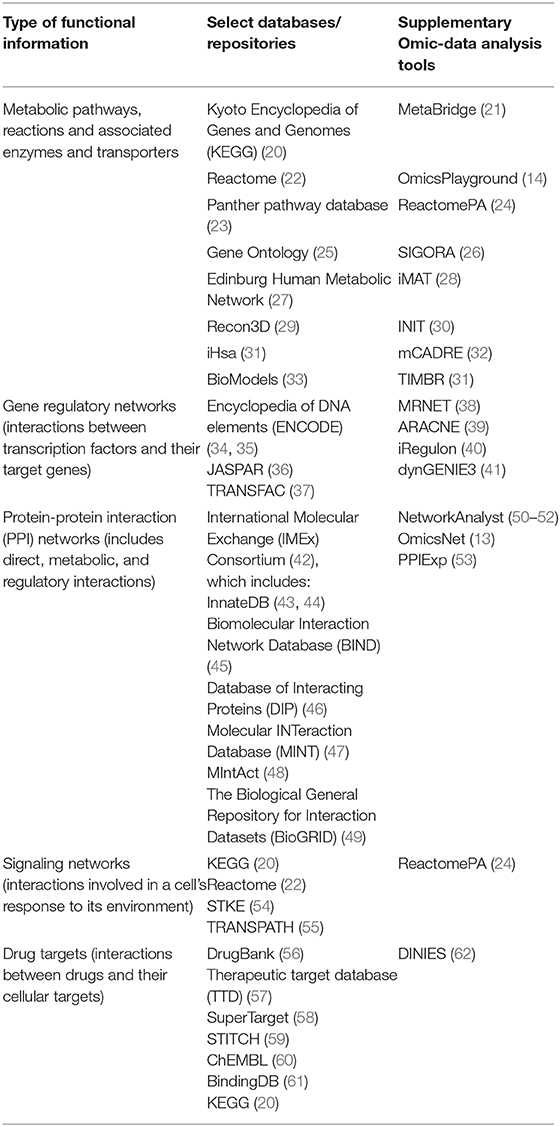 | Type of functional information | Select databases/ repositories | Supplementary Omic-data analysis tools |
|---|---|---|
| Metabolic pathways, reactions and associated enzymes and transporters | Kyoto Encyclopedia of Genes and Genomes (KEGG) (20) | MetaBridge (21) |
| | Reactome (22) | OmicsPlayground (14) |
| | Panther pathway database (23) | ReactomePA (24) |
| | Gene Ontology (25) | SIGORA (26) |
| | Edinburg Human Metabolic Network (27) | iMAT (28) |
| | Recon3D (29) | INIT (30) |
| | iHsa (31) | mCADRE (32) |
| | BioModels (33) | TIMBR (31) |
| Gene regulatory networks (interactions between transcription factors and their target genes) | Encyclopedia of DNA elements (ENCODE) (34, 35) JASPAR (36) TRANSFAC (37) | MRNET (38) ARACNE (39) iRegulon (40) dynGENIE3 (41) |
| Protein-protein interaction (PPI) networks (includes direct, metabolic, and regulatory interactions) | International Molecular Exchange (IMEx) Consortium (42), which includes: InnateDB (43, 44) Biomolecular Interaction Network Database (BIND) (45) Database of Interacting Proteins (DIP) (46) Molecular INTeraction Database (MINT) (47) MIntAct (48) The Biological General Repository for Interaction Datasets (BioGRID) (49) | NetworkAnalyst (50–52) OmicsNet (13) PPIExp (53) |
| Signaling networks (interactions involved in a cell's response to its environment) | KEGG (20) Reactome (22) STKE (54) TRANSPATH (55) | ReactomePA (24) |
| Drug targets (interactions between drugs and their cellular targets) | DrugBank (56) Therapeutic target database (TTD) (57) SuperTarget (58) STITCH (59) ChEMBL (60) BindingDB (61) KEGG (20) | DINIES (62) |